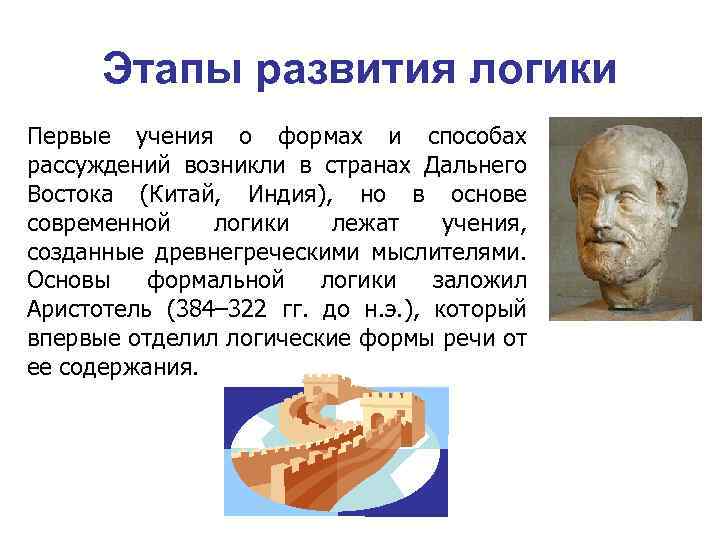 Этапы развития логики

Первые учения о формах и способах рассуждений возникли в странах Дальнего Востока (Китай, Индия), но в основе современной логики лежат учения, созданные древнегреческими мыслителями. Основы формальной логики заложил Аристотель (384–322 гг. до н.э.), который впервые отделил логические формы речи от ее содержания.